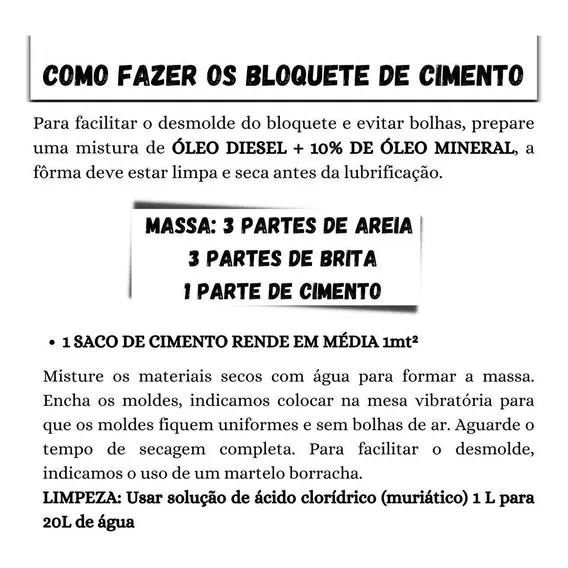 COMO FAZER OS BLOQUETE DE CIMENTO

Para facilitar o desmolde do bloquete e evitar bolhas, prepare uma mistura de ÓLEO DIESEL + 10% DE ÓLEO MINERAL, a fôrma deve estar limpa e seca antes da lubrificação.

MASSA: 3 PARTES DE AREIA
3 PARTES DE BRITA
1 PARTE DE CIMENTO

• 1 SACO DE CIMENTO RENDE EM MÉDIA 1mt²

Misture os materiais secos com água para formar a massa. Encha os moldes, indicamos colocar na mesa vibratória para que os moldes fiquem uniformes e sem bolhas de ar. Aguarde o tempo de secagem completa. Para facilitar o desmolde, indicamos o uso de um martelo borracha.
LIMPEZA: Usar solução de ácido clorídrico (muriático) 1 L para 20L de água